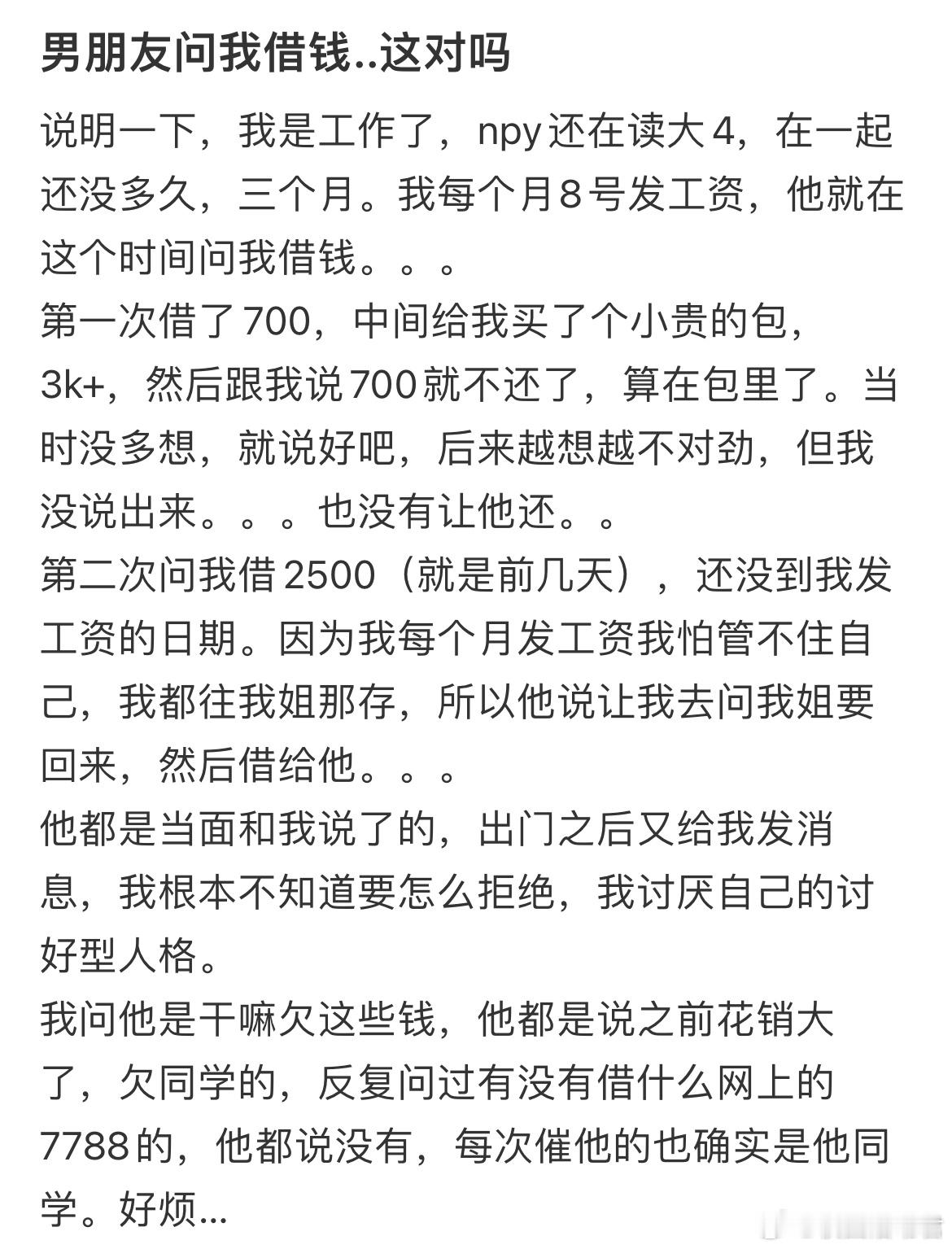 男朋友问我借钱..这对吗

说明一下，我是工作了，npy还在读大4，在一起还没多久，三个月。我每个月8号发工资，他就在这个时间问我借钱。。。
第一次借了700，中间给我买了个小贵的包，3k+，然后跟我说700就不还了，算在包里了。当时没多想，就说好吧，后来越想越不对劲，但我没说出来。。。也没有让他还。。
第二次问我借2500（就是前几天），还没到我发工资的日期。因为我每个月发工资我怕管不住自己，我都往我姐那存，所以他说让我去问我姐要回来，然后借给他。。。
他都是当面和我说了的，出门之后又给我发消息，我根本不知道要怎么拒绝，我讨厌自己的讨好型人格。
我问他是干嘛欠这些钱，他都是说之前花销大了，欠同学的，反复问过有没有借什么网上的7788的，他都说没有，每次催他的也确实是他同学。好烦...